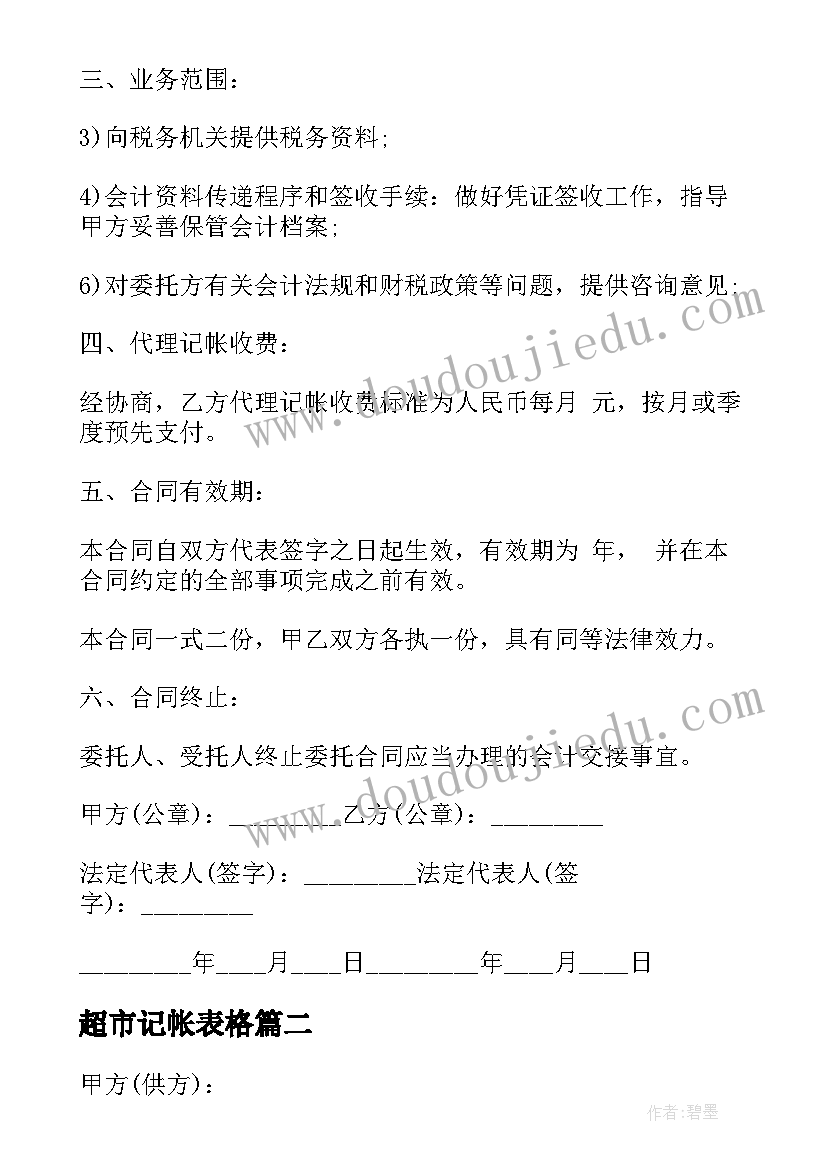 三、业务范围：

3)向税务机关提供税务资料；

4)会计资料传递程序和签收手续：做好凭证签收工作，指导甲方妥善保管会计档案；

6)对委托方有关会计法规和财税政策等问题，提供咨询意见；

四、代理记帐收费：

经协商，乙方代理记帐收费标准为人民币每月 元，按月或季度预先支付。

五、合同有效期：

本合同自双方代表签字之日起生效，有效期为 年， 并在本合同约定的全部事项完成之前有效。

本合同一式二份，甲乙双方各执一份，具有同等法律效力。

六、合同终止：

委托人、受托人终止委托合同应当办理的会计交接事宜。

甲方(公章)：_________乙方(公章)：_________

法定代表人(签字)：_________法定代表人(签字)：_________

_________年____月____日_________年____月____日

超市记帐表格篇二

甲方(供方)：

www.doudoujiedu.com

www.doudoujiedu.com

作者:碧墨